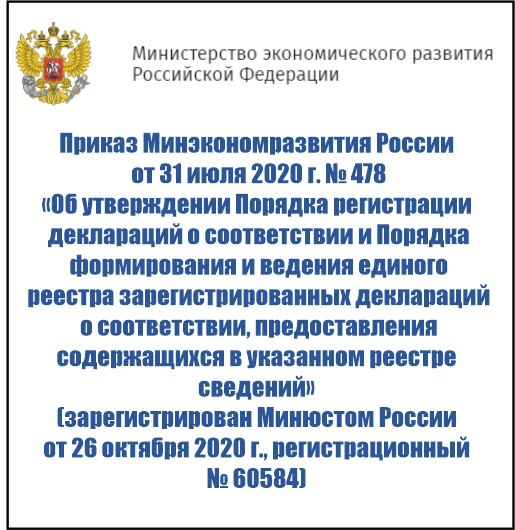 Министерство экономического развития
Российской Федерации

Приказ Минэкономразвития России от 31 июля 2020 г. № 478 «Об утверждении Порядка регистрации деклараций о соответствии и Порядка формирования и ведения единого реестра зарегистрированных деклараций о соответствии, предоставления содержащихся в указанном реестре сведений» (зарегистрирован Минюстом России от 26 октября 2020 г., регистрационный № 60584)